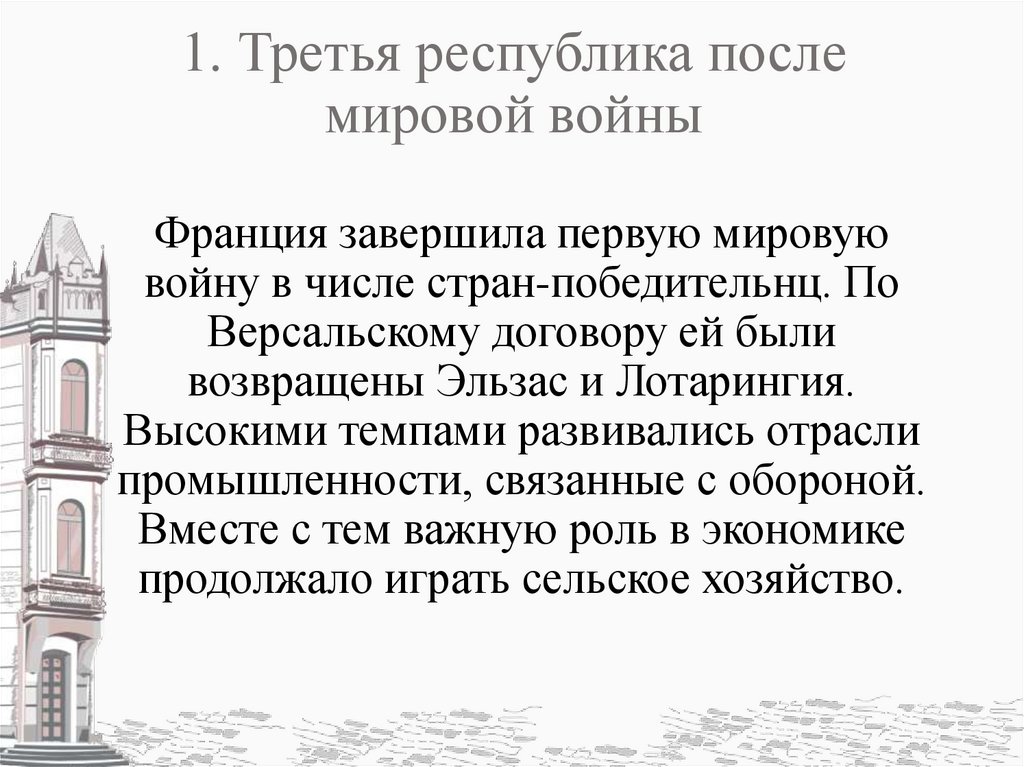 1. Третья республика после мировой войны

Франция завершила первую мировую войну в числе стран-победительнц. По Версальскому договору ей были возвращены Эльзас и Лотарингия. Высокими темпами развивались отрасли промышленности, связанные с обороной. Вместе с тем важную роль в экономике продолжало играть сельское хозяйство.